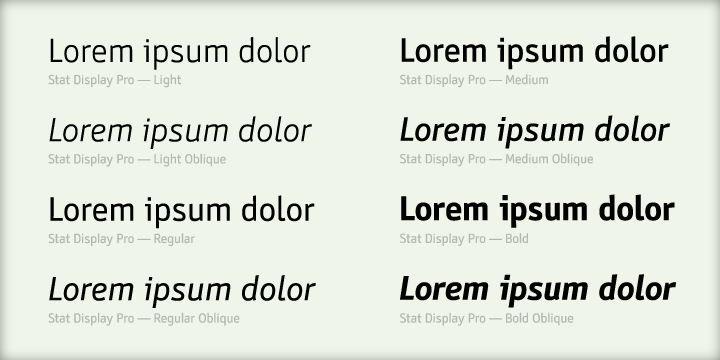 Lorem ipsum dolor
Stat Display Pro — Light

Lorem ipsum dolor
Stat Display Pro — Light Oblique

Lorem ipsum dolor
Stat Display Pro — Regular

Lorem ipsum dolor
Stat Display Pro — Regular Oblique

Lorem ipsum dolor
Stat Display Pro — Medium

Lorem ipsum dolor
Stat Display Pro — Medium Oblique

Lorem ipsum dolor
Stat Display Pro — Bold

Lorem ipsum dolor
Stat Display Pro — Bold Oblique